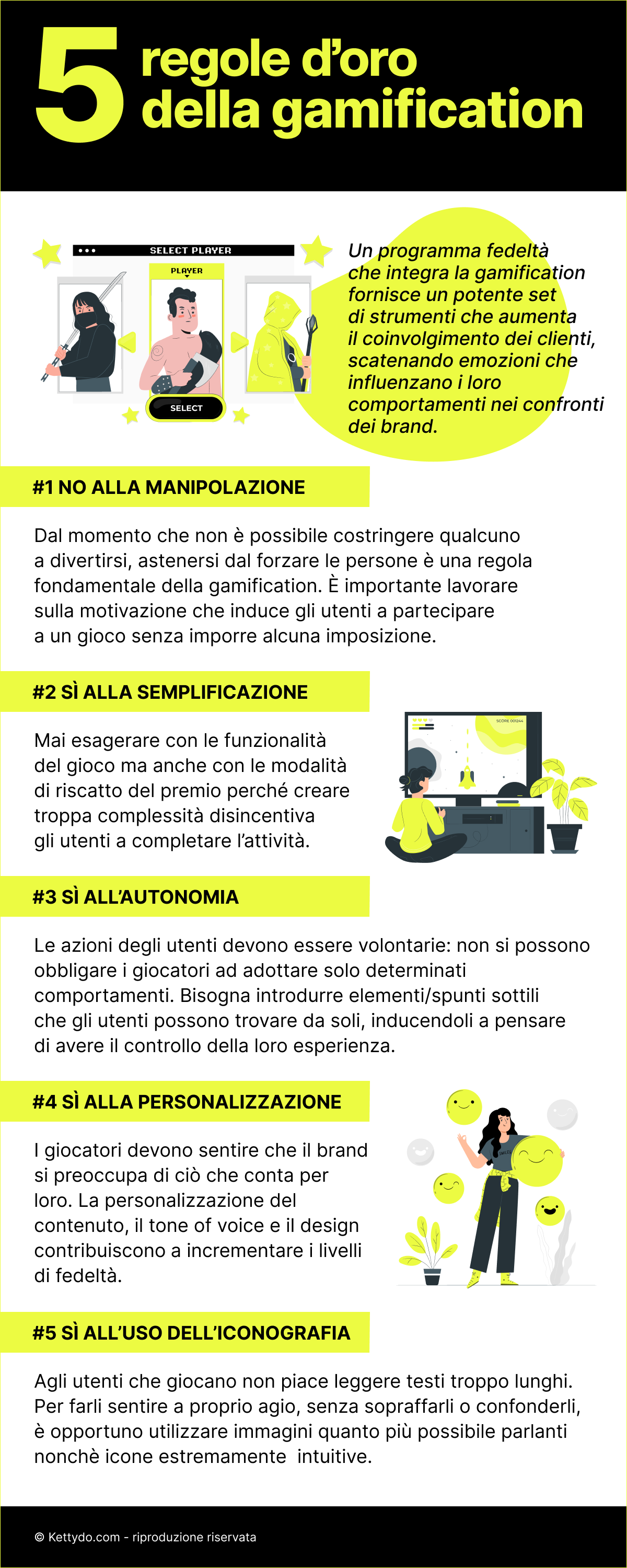 5 regole d'oro della gamification

SELECT PLAYER

PLAYER

SELECT

Un programma fedeltà che integra la gamification fornisce un potente set di strumenti che aumenta il coinvolgimento dei clienti, scatenando emozioni che influenzano i loro comportamenti nei confronti dei brand.

#1 NO ALLA MANIPOLAZIONE

Dal momento che non è possibile costringere qualcuno a divertirsi, astenersi dal forzare le persone è una regola fondamentale della gamification. È importante lavorare sulla motivazione che induce gli utenti a partecipare a un gioco senza imporre alcuna imposizione.

#2 SÌ ALLA SEMPLIFICAZIONE

Mai esagerare con le funzionalità del gioco ma anche con le modalità di riscatto del premio perché creare troppa complessità disincentiva gli utenti a completare l'attività.

SCORE 001244

#3 SÌ ALL'AUTONOMIA

Le azioni degli utenti devono essere volontarie: non si possono obbligare i giocatori ad adottare solo determinati comportamenti. Bisogna introdurre elementi/spunti sottili che gli utenti possono trovare da soli, inducendoli a pensare di avere il controllo della loro esperienza.

#4 SÌ ALLA PERSONALIZZAZIONE

I giocatori devono sentire che il brand si preoccupa di ciò che conta per loro. La personalizzazione del contenuto, il tone of voice e il design contribuiscono a incrementare i livelli di fedeltà.

#5 SÌ ALL'USO DELL'ICONOGRAFIA

Agli utenti che giocano non piace leggere testi troppo lunghi. Per farli sentire a proprio agio, senza sopraffarli o confonderli, è opportuno utilizzare immagini quanto più possibile parlanti nonchè icone estremamente intuitive.

© Kettydo.com - riproduzione riservata